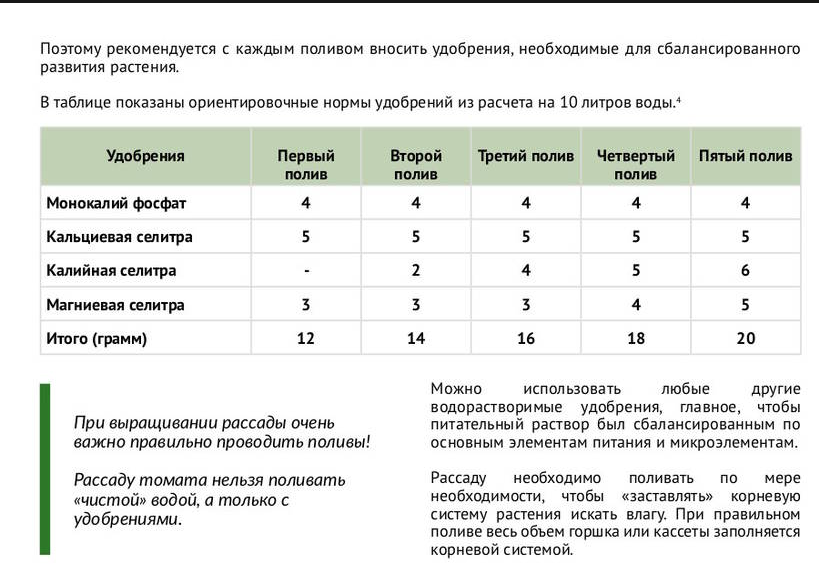 Поэтому рекомендуется с каждым поливом вносить удобрения, необходимые для сбалансированного развития растения.

В таблице показаны ориентировочные нормы удобрений из расчета на 10 литров воды.$^4$

| Удобрения | Первый полив | Второй полив | Третий полив | Четвертый полив | Пятый полив |
|---|---|---|---|---|---|
| Монокалий фосфат | 4 | 4 | 4 | 4 | 4 |
| Кальциевая селитра | 5 | 5 | 5 | 5 | 5 |
| Калийная селитра | - | 2 | 4 | 5 | 6 |
| Магниевая селитра | 3 | 3 | 3 | 4 | 5 |
| Итого (грамм) | 12 | 14 | 16 | 18 | 20 |

При выращивании рассады очень важно правильно проводить поливы!

Рассаду томата нельзя поливать «чистой» водой, а только с удобрениями.

Можно использовать любые другие водорастворимые удобрения, главное, чтобы питательный раствор был сбалансированным по основным элементам питания и микроэлементам.

Рассаду необходимо поливать по мере необходимости, чтобы «заставлять» корневую систему растения искать влагу. При правильном поливе весь объем горшка или кассеты заполняется корневой системой.